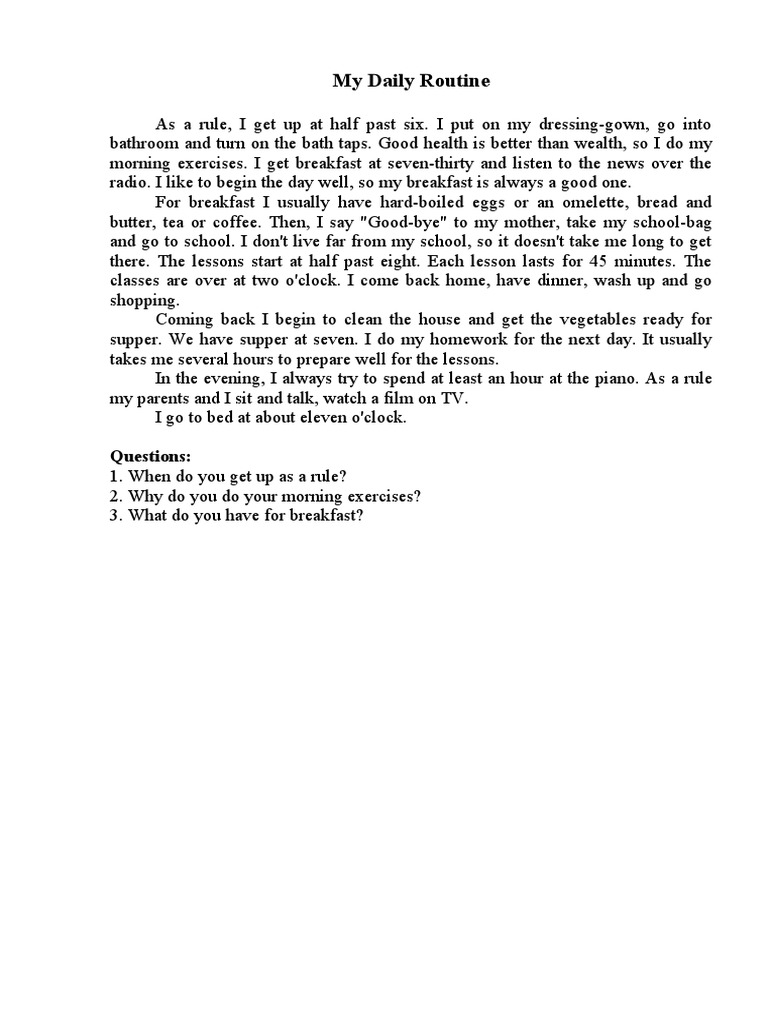 My Daily Routine

As a rule, I get up at half past six. I put on my dressing-gown, go into bathroom and turn on the bath taps. Good health is better than wealth, so I do my morning exercises. I get breakfast at seven-thirty and listen to the news over the radio. I like to begin the day well, so my breakfast is always a good one.

For breakfast I usually have hard-boiled eggs or an omelette, bread and butter, tea or coffee. Then, I say "Good-bye" to my mother, take my school-bag and go to school. I don't live far from my school, so it doesn't take me long to get there. The lessons start at half past eight. Each lesson lasts for 45 minutes. The classes are over at two o'clock. I come back home, have dinner, wash up and go shopping.

Coming back I begin to clean the house and get the vegetables ready for supper. We have supper at seven. I do my homework for the next day. It usually takes me several hours to prepare well for the lessons.

In the evening, I always try to spend at least an hour at the piano. As a rule my parents and I sit and talk, watch a film on TV.

I go to bed at about eleven o'clock.

Questions:
1. When do you get up as a rule?
2. Why do you do your morning exercises?
3. What do you have for breakfast?